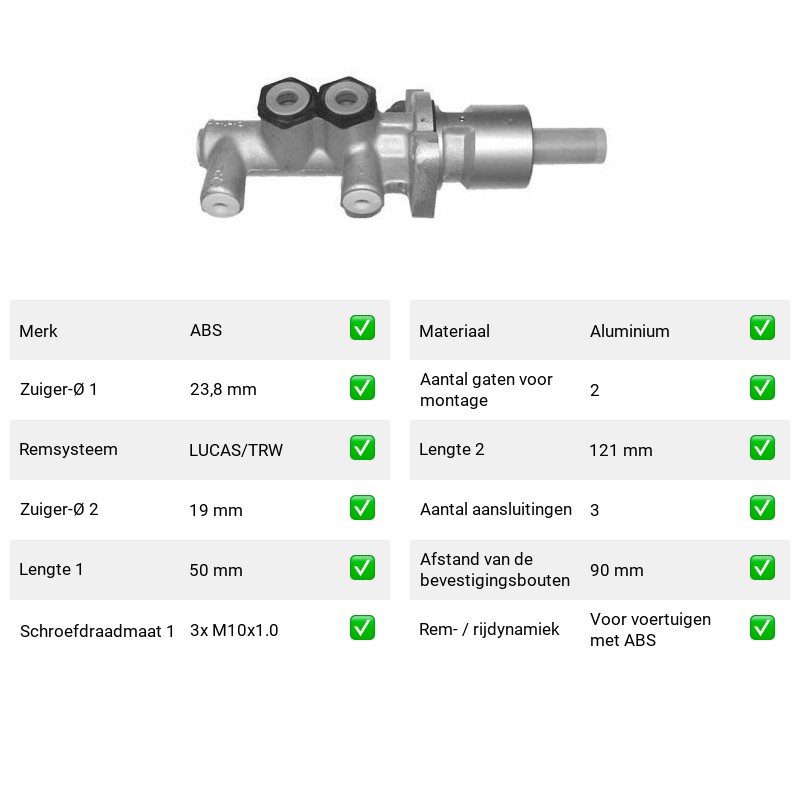 | Merk | ABS | ✅ |
|---|---|---|
| Zuiger-Ø 1 | 23,8 mm | ✅ |
| Remsysteem | LUCAS/TRW | ✅ |
| Zuiger-Ø 2 | 19 mm | ✅ |
| Lengte 1 | 50 mm | ✅ |
| Schroefdraadmaat 1 | 3x M10x1.0 | ✅ |

| Materiaal | Aluminium | ✅ |
|---|---|---|
| Aantal gaten voor montage | 2 | ✅ |
| Lengte 2 | 121 mm | ✅ |
| Aantal aansluitingen | 3 | ✅ |
| Afstand van de bevestigingsbouten | 90 mm | ✅ |
| Rem- / rijdynamiek | Voor voertuigen met ABS | ✅ |